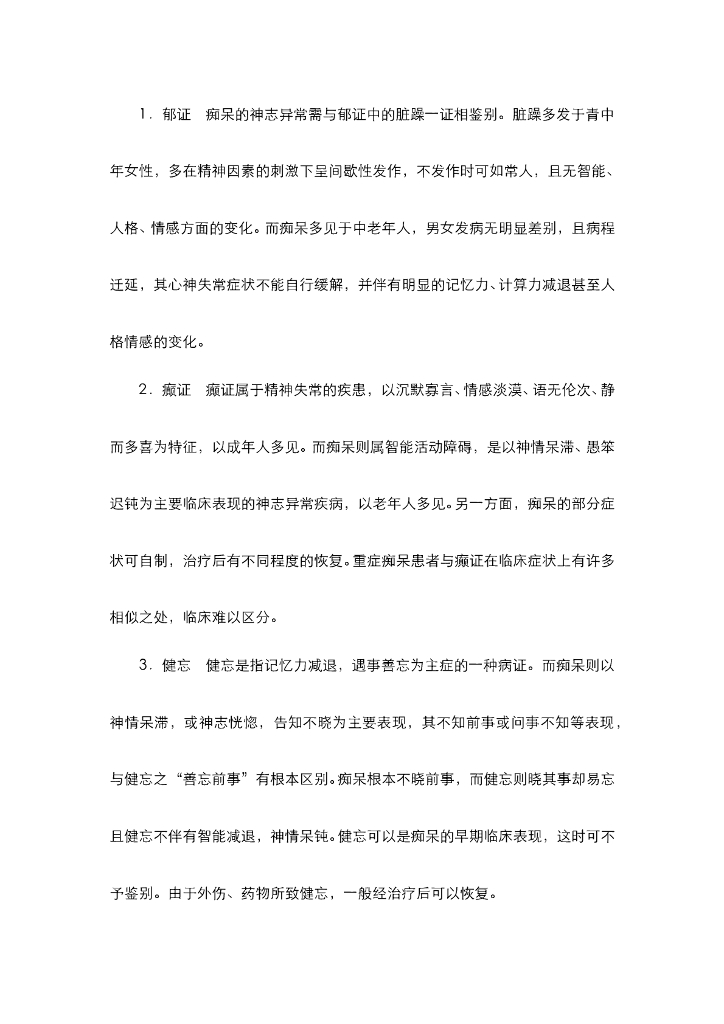 1．郁证　痴呆的神志异常需与郁证中的脏躁一证相鉴别。脏躁多发于青中年女性，多在精神因素的刺激下呈间歇性发作，不发作时可如常人，且无智能、人格、情感方面的变化。而痴呆多见于中老年人，男女发病无明显差别，且病程迁延，其心神失常症状不能自行缓解，并伴有明显的记忆力、计算力减退甚至人格情感的变化。

2．癫证　癫证属于精神失常的疾患，以沉默寡言、情感淡漠、语无伦次、静而多喜为特征，以成年人多见。而痴呆则属智能活动障碍，是以神情呆滞、愚笨迟钝为主要临床表现的神志异常疾病，以老年人多见。另一方面，痴呆的部分症状可自制，治疗后有不同程度的恢复。重症痴呆患者与癫证在临床症状上有许多相似之处，临床难以区分。

3．健忘　健忘是指记忆力减退，遇事善忘为主症的一种病证。而痴呆则以神情呆滞，或神志恍惚，告知不晓为主要表现，其不知前事或问事不知等表现，与健忘之“善忘前事”有根本区别。痴呆根本不晓前事，而健忘则晓其事却易忘且健忘不伴有智能减退，神情呆钝。健忘可以是痴呆的早期临床表现，这时可不予鉴别。由于外伤、药物所致健忘，一般经治疗后可以恢复。